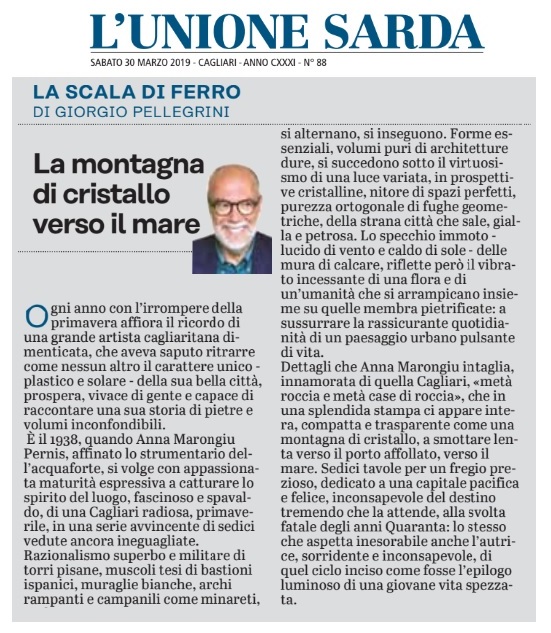 L'UNIONE SARDA

SABATO 30 MARZO 2019 - CAGLIARI - ANNO CXXXI - N° 88

LA SCALA DI FERRO
DI GIORGIO PELLEGRINI

La montagna di cristallo verso il mare

Ogni anno con l'irrompere della primavera affiora il ricordo di una grande artista cagliaritana dimenticata, che aveva saputo ritrarre come nessun altro il carattere unico - plastico e solare - della sua bella città, prospera, vivace di gente e capace di raccontare una sua storia di pietre e volumi inconfondibili.
È il 1938, quando Anna Marongiu Pernis, affinato lo strumentario dell'acquaforte, si volge con appassionata maturità espressiva a catturare lo spirito del luogo, fascinoso e spavaldo, di una Cagliari radiosa, primaverile, in una serie avvincente di sedici vedute ancora ineguagliate.
Razionalismo superbo e militare di torri pisane, muscoli tesi di bastioni ispanici, muraglie bianche, archi rampanti e campanili come minareti, si alternano, si inseguono. Forme essenziali, volumi puri di architetture dure, si succedono sotto il virtuosismo di una luce variata, in prospettive cristalline, nitore di spazi perfetti, purezza ortogonale di fughe geometriche, della strana città che sale, gialla e petrosa. Lo specchio immoto - lucido di vento e caldo di sole - delle mura di calcare, riflette però il vibrato incessante di una flora e di un'umanità che si arrampicano insieme su quelle membra pietrificate: a sussurrare la rassicurante quotidianità di un paesaggio urbano pulsante di vita.
Dettagli che Anna Marongiu intaglia, innamorata di quella Cagliari, «metà roccia e metà case di roccia», che in una splendida stampa ci appare intera, compatta e trasparente come una montagna di cristallo, a smottare lenta verso il porto affollato, verso il mare. Sedici tavole per un fregio prezioso, dedicato a una capitale pacifica e felice, inconsapevole del destino tremendo che la attende, alla svolta fatale degli anni Quaranta: lo stesso che aspetta inesorabile anche l'autrice, sorridente e inconsapevole, di quel ciclo inciso come fosse l'epilogo luminoso di una giovane vita spezzata.